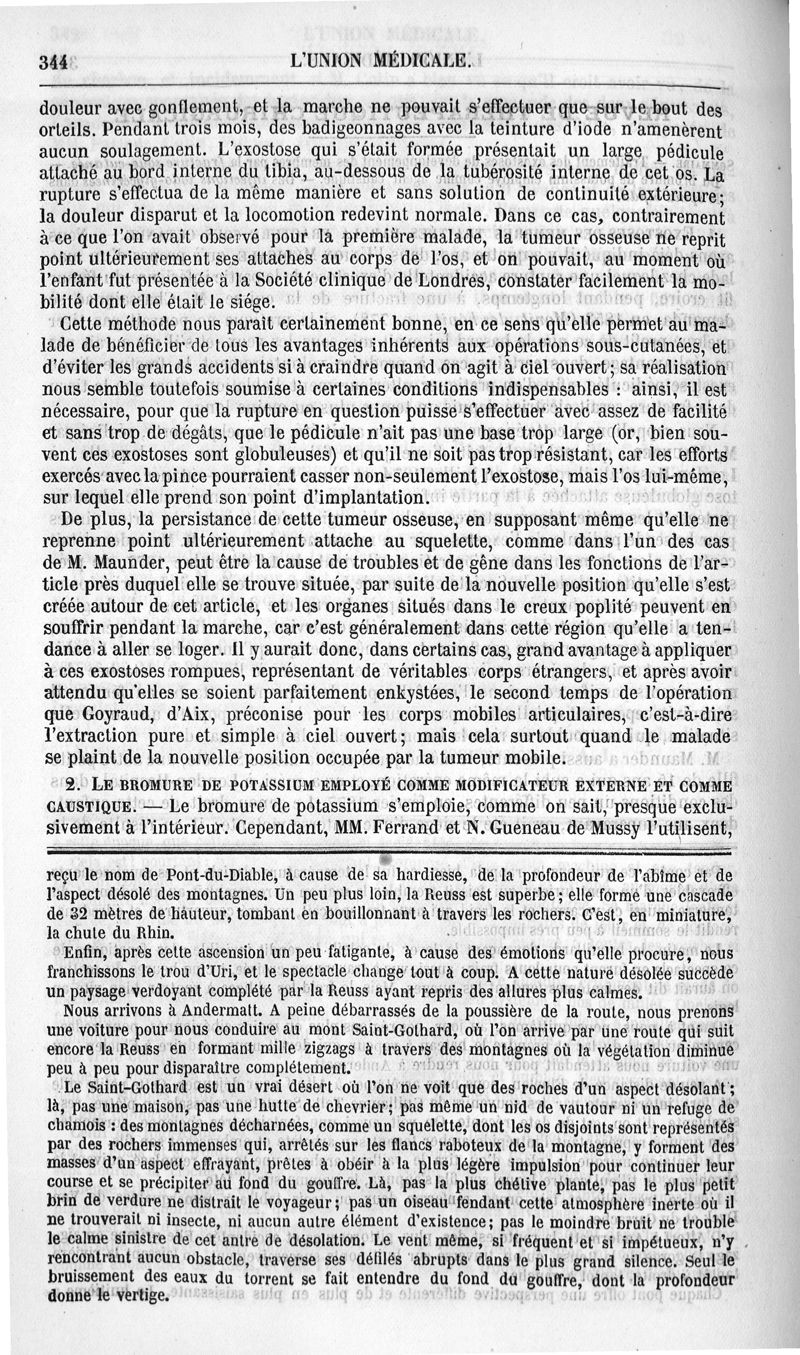 344 L'UNION MÉDICALE.

douleur avec gonflement, et la marche ne pouvait s'effectuer que sur le bout des orteils. Pendant trois mois, des badigeonnages avec la teinture d'iode n'amenèrent aucun soulagement. L'exostose qui s'était formée présentait un large pédicule attaché au bord interne du tibia, au-dessous de la tubérosité interne de cet os. La rupture s'effectua de la même manière et sans solution de continuité extérieure; la douleur disparut et la locomotion redevint normale. Dans ce cas, contrairement à ce que l'on avait observé pour la première malade, la tumeur osseuse ne reprit point ultérieurement ses attaches au corps de l'os, et on pouvait, au moment où l'enfant fut présentée à la Société clinique de Londres, constater facilement la mobilité dont elle était le siége.

Cette méthode nous paraît certainement bonne, en ce sens qu'elle permet au malade de bénéficier de tous les avantages inhérents aux opérations sous-cutanées, et d'éviter les grands accidents si à craindre quand on agit à ciel ouvert; sa réalisation nous semble toutefois soumise à certaines conditions indispensables : ainsi, il est nécessaire, pour que la rupture en question puisse s'effectuer avec assez de facilité et sans trop de dégâts, que le pédicule n'ait pas une base trop large (or, bien souvent ces exostoses sont globuleuses) et qu'il ne soit pas trop résistant, car les efforts exercés avec la pince pourraient casser non-seulement l'exostose, mais l'os lui-même, sur lequel elle prend son point d'implantation.

De plus, la persistance de cette tumeur osseuse, en supposant même qu'elle ne reprenne point ultérieurement attache au squelette, comme dans l'un des cas de M. Maunder, peut être la cause de troubles et de gêne dans les fonctions de l'article près duquel elle se trouve située, par suite de la nouvelle position qu'elle s'est créée autour de cet article, et les organes situés dans le creux poplité peuvent en souffrir pendant la marche, car c'est généralement dans cette région qu'elle a tendance à aller se loger. Il y aurait donc, dans certains cas, grand avantage à appliquer à ces exostoses rompues, représentant de véritables corps étrangers, et après avoir attendu qu'elles se soient parfaitement enkystées, le second temps de l'opération que Goyraud, d'Aix, préconise pour les corps mobiles articulaires, c'est-à-dire l'extraction pure et simple à ciel ouvert; mais cela surtout quand le malade se plaint de la nouvelle position occupée par la tumeur mobile.

2. LE BROMURE DE POTASSIUM EMPLOYÉ COMME MODIFICATEUR EXTERNE ET COMME CAUSTIQUE. — Le bromure de potassium s'emploie, comme on sait, presque exclusivement à l'intérieur. Cependant, MM. Ferrand et N. Gueneau de Mussy l'utilisent,

reçu le nom de Pont-du-Diable, à cause de sa hardiesse, de la profondeur de l'abîme et de l'aspect désolé des montagnes. Un peu plus loin, la Reuss est superbe; elle forme une cascade de 32 mètres de hauteur, tombant en bouillonnant à travers les rochers. C'est, en miniature, la chute du Rhin.

Enfin, après cette ascension un peu fatigante, à cause des émotions qu'elle procure, nous franchissons le trou d'Uri, et le spectacle change tout à coup. A cette nature désolée succède un paysage verdoyant complété par la Reuss ayant repris des allures plus calmes.

Nous arrivons à Andermatt. A peine débarrassés de la poussière de la route, nous prenons une voiture pour nous conduire au mont Saint-Gothard, où l'on arrive par une route qui suit encore la Reuss en formant mille zigzags à travers des montagnes où la végétation diminue peu à peu pour disparaître complétement.

Le Saint-Gothard est un vrai désert où l'on ne voit que des roches d'un aspect désolant; là, pas une maison, pas une hutte de chevrier; pas même un nid de vautour ni un refuge de chamois : des montagnes décharnées, comme un squelette, dont les os disjoints sont représentés par des rochers immenses qui, arrêtés sur les flancs raboteux de la montagne, y forment des masses d'un aspect effrayant, prêtes à obéir à la plus légère impulsion pour continuer leur course et se précipiter au fond du gouffre. Là, pas la plus chétive plante, pas le plus petit brin de verdure ne distrait le voyageur; pas un oiseau fendant cette atmosphère inerte où il ne trouverait ni insecte, ni aucun autre élément d'existence; pas le moindre bruit ne trouble le calme sinistre de cet antre de désolation. Le vent même, si fréquent et si impétueux, n'y rencontrant aucun obstacle, traverse ses défilés abrupts dans le plus grand silence. Seul le bruissement des eaux du torrent se fait entendre du fond du gouffre, dont la profondeur donne le vertige.